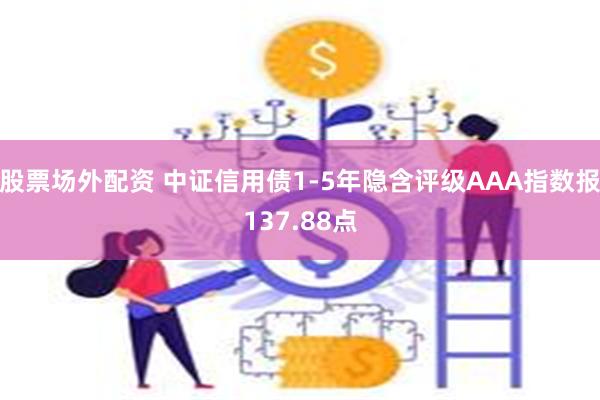 $

股票场外配资 中证信用债1-5年隐含评级AAA指数报137.88点

$

$